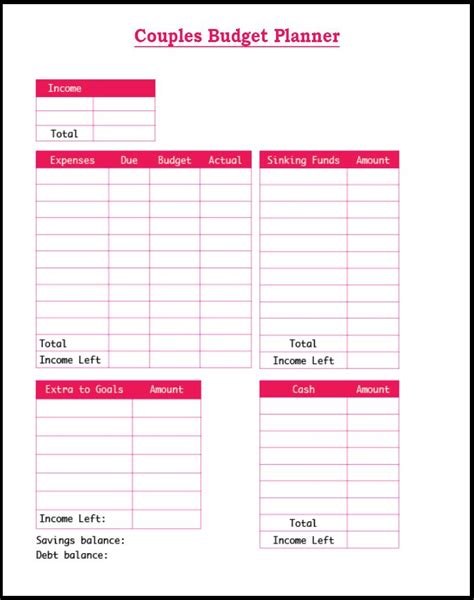 Couples Budget Planner

| Income | |
|---|---|
| | |
| | |
| Total | |

| Expenses | Due | Budget | Actual |
|---|---|---|---|
| | | | |
| | | | |
| | | | |
| | | | |
| | | | |
| | | | |
| | | | |
| | | | |
| | | | |
| | | | |
| Total | | | |
| Income Left | | | |

| Sinking Funds | Amount |
|---|---|
| | |
| | |
| | |
| | |
| | |
| | |
| | |
| | |
| | |
| | |
| Total | |
| Income Left | |

| Extra to Goals | Amount |
|---|---|
| | |
| | |
| | |
| | |
| | |
| | |
| Income Left: | |

Savings balance:
Debt balance:

| Cash | Amount |
|---|---|
| | |
| | |
| | |
| | |
| | |
| | |
| | |
| Total | |
| Income Left | |